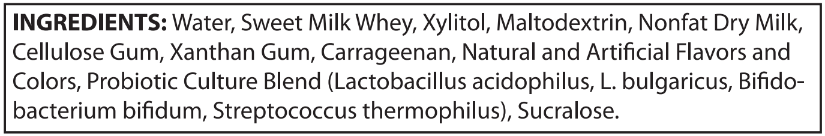 INGREDIENTS: Water, Sweet Milk Whey, Xylitol, Maltodextrin, Nonfat Dry Milk, Cellulose Gum, Xanthan Gum, Carrageenan, Natural and Artificial Flavors and Colors, Probiotic Culture Blend (Lactobacillus acidophilus, L. bulgaricus, Bifidobacterium bifidum, Streptococcus thermophilus), Sucralose.